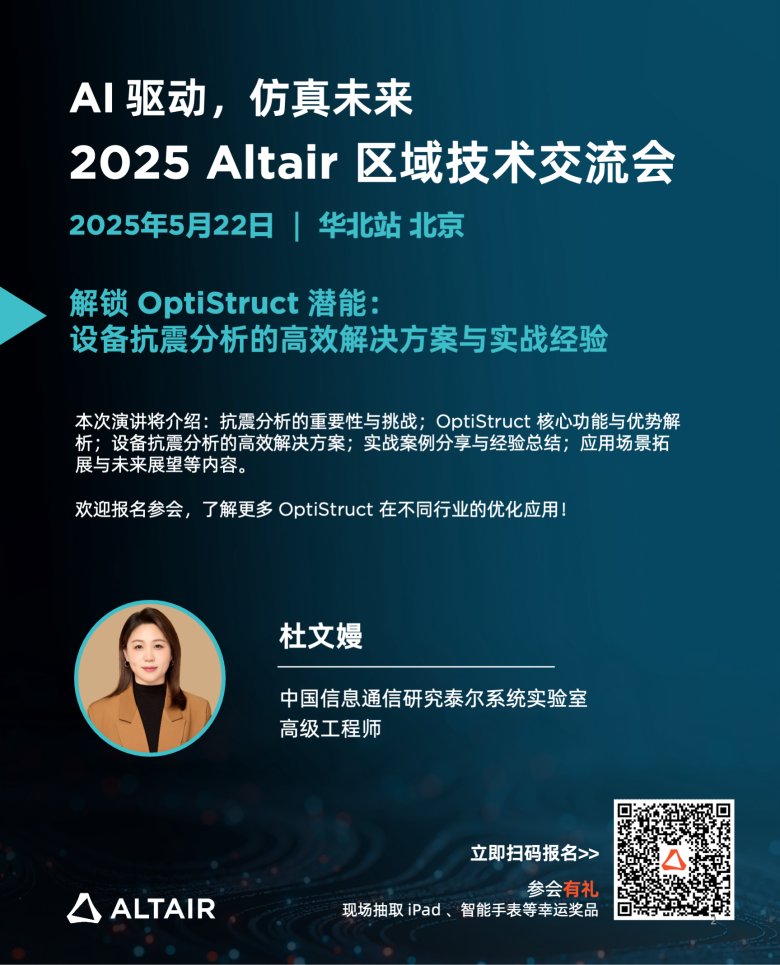 AI驱动，仿真未来

2025 Altair区域技术交流会

2025年5月22日 | 华北站 北京

解锁OptiStruct潜能：
设备抗震分析的高效解决方案与实战经验

本次演讲将介绍：抗震分析的重要性与挑战；OptiStruct核心功能与优势解析；设备抗震分析的高效解决方案；实战案例分享与经验总结；应用场景拓展与未来展望等内容。

欢迎报名参会，了解更多OptiStruct在不同行业的优化应用！

杜文嫚

中国信息通信研究泰尔系统实验室
高级工程师

立即扫码报名>>

参会有礼
现场抽取iPad、智能手表等幸运奖品

ALTAIR